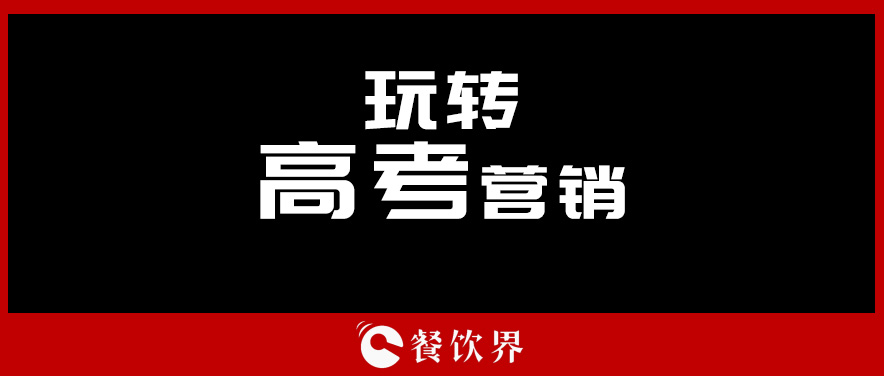 玩转
高考营销

餐饮界